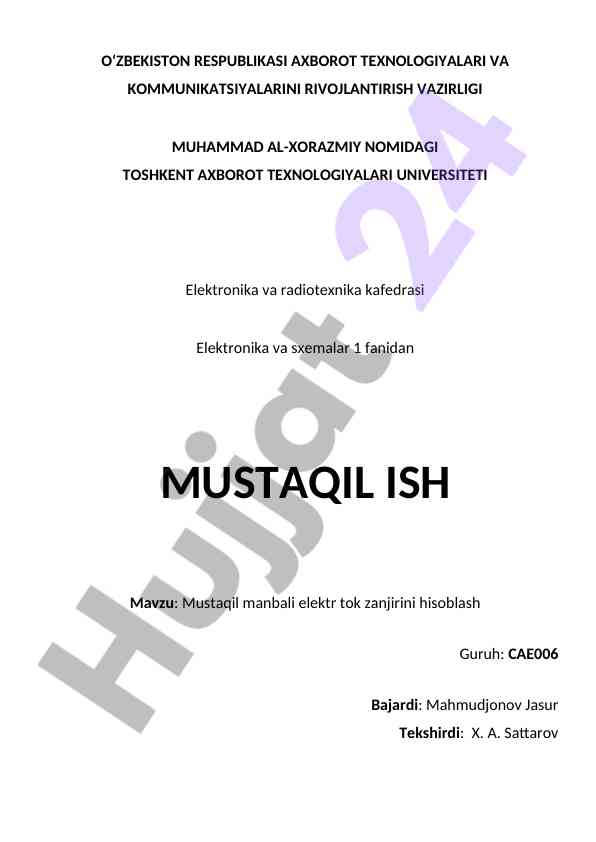 O'ZBEKISTON RESPUBLIKASI AXBOROT TEXNOLOGIYALARI VA KOMMUNIKATSIYALARINI RIVOJLANTIRISH VAZIRLIGI

MUHAMMAD AL-XORAZMIY NOMIDAGI TOSHKENT AXBOROT TEXNOLOGIYALARI UNIVERSITETI

Elektronika va radiotexnika kafedrasi

Elektronika va sxemalar 1 fanidan

MUSTAQIL ISH

Mavzu: Mustaqil manbali elektr tok zanjirini hisoblash

Guruh: CAE006

Bajardi: Mahmudjonov Jasur

Tekshirdi: X. A. Sattarov

Hujjat 24